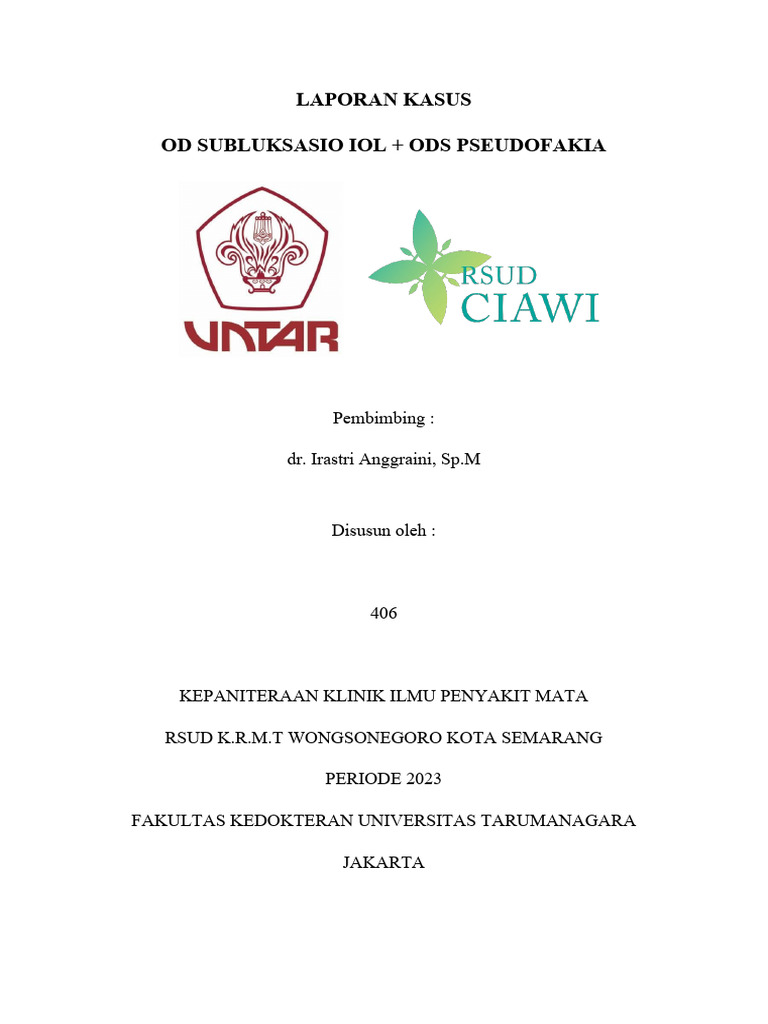 LAPORAN KASUS

OD SUBLUKSASIO IOL + ODS PSEUDOFAKIA

UNTAR

RSUD CIAWI

Pembimbing :

dr. Irastri Anggraini, Sp.M

Disusun oleh :

406

KEPANITERAAN KLINIK ILMU PENYAKIT MATA

RSUD K.R.M.T WONGSONEGORO KOTA SEMARANG

PERIODE 2023

FAKULTAS KEDOKTERAN UNIVERSITAS TARUMANAGARA

JAKARTA